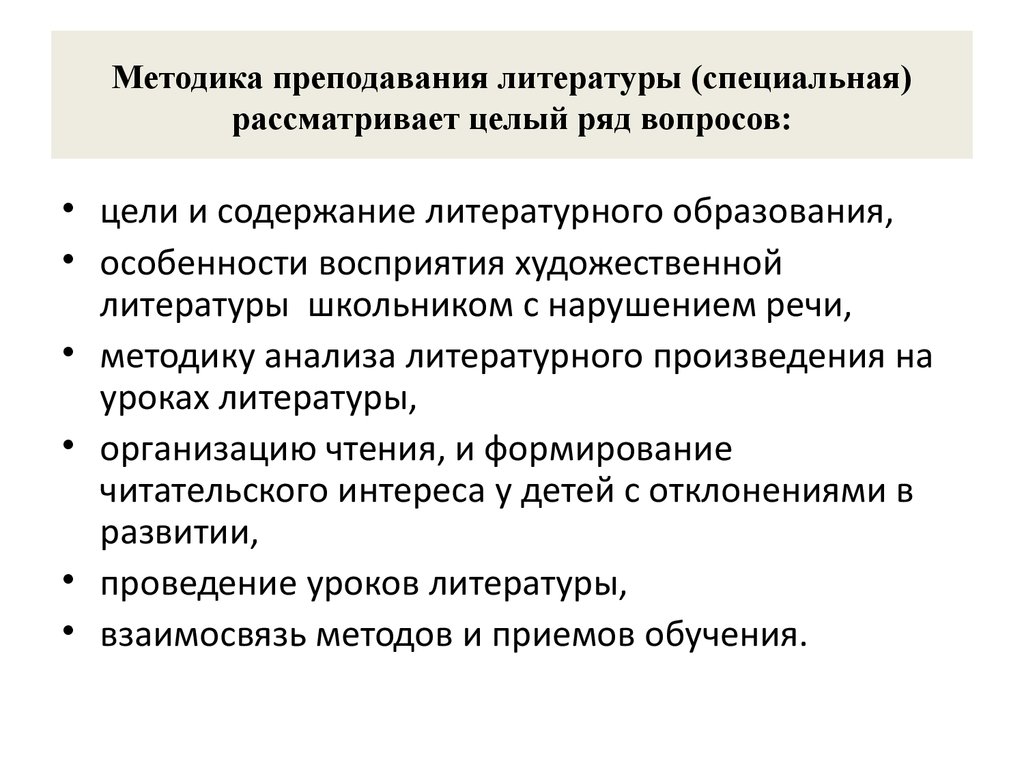 Методика преподавания литературы (специальная) рассматривает целый ряд вопросов:

• цели и содержание литературного образования,
• особенности восприятия художественной литературы школьником с нарушением речи,
• методику анализа литературного произведения на уроках литературы,
• организацию чтения, и формирование читательского интереса у детей с отклонениями в развитии,
• проведение уроков литературы,
• взаимосвязь методов и приемов обучения.